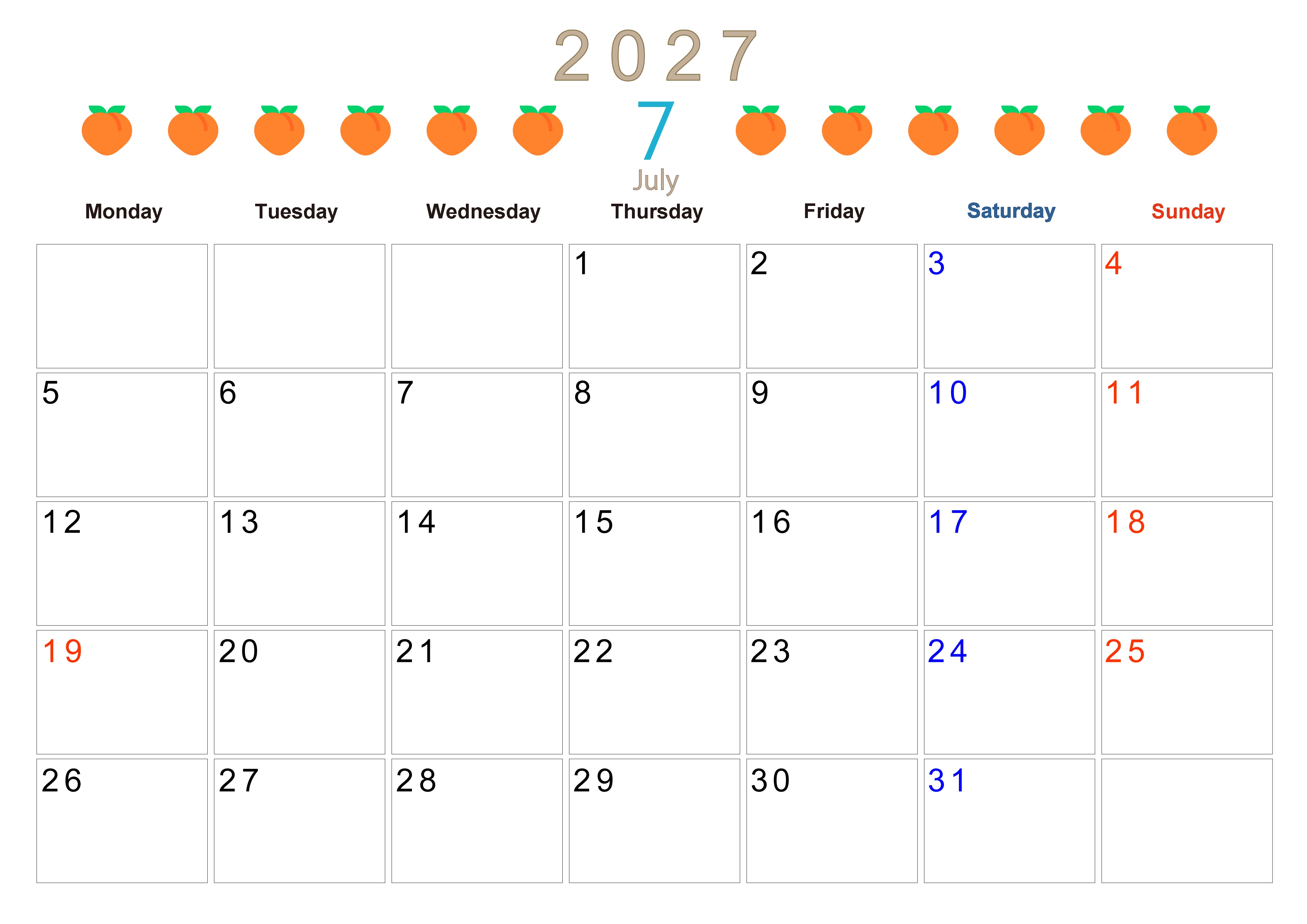 2027

7

July

| Monday | Tuesday | Wednesday | Thursday | Friday | Saturday | Sunday |
|---|---|---|---|---|---|---|
| | | | 1 | 2 | 3 | 4 |
| 5 | 6 | 7 | 8 | 9 | 10 | 11 |
| 12 | 13 | 14 | 15 | 16 | 17 | 18 |
| 19 | 20 | 21 | 22 | 23 | 24 | 25 |
| 26 | 27 | 28 | 29 | 30 | 31 | |